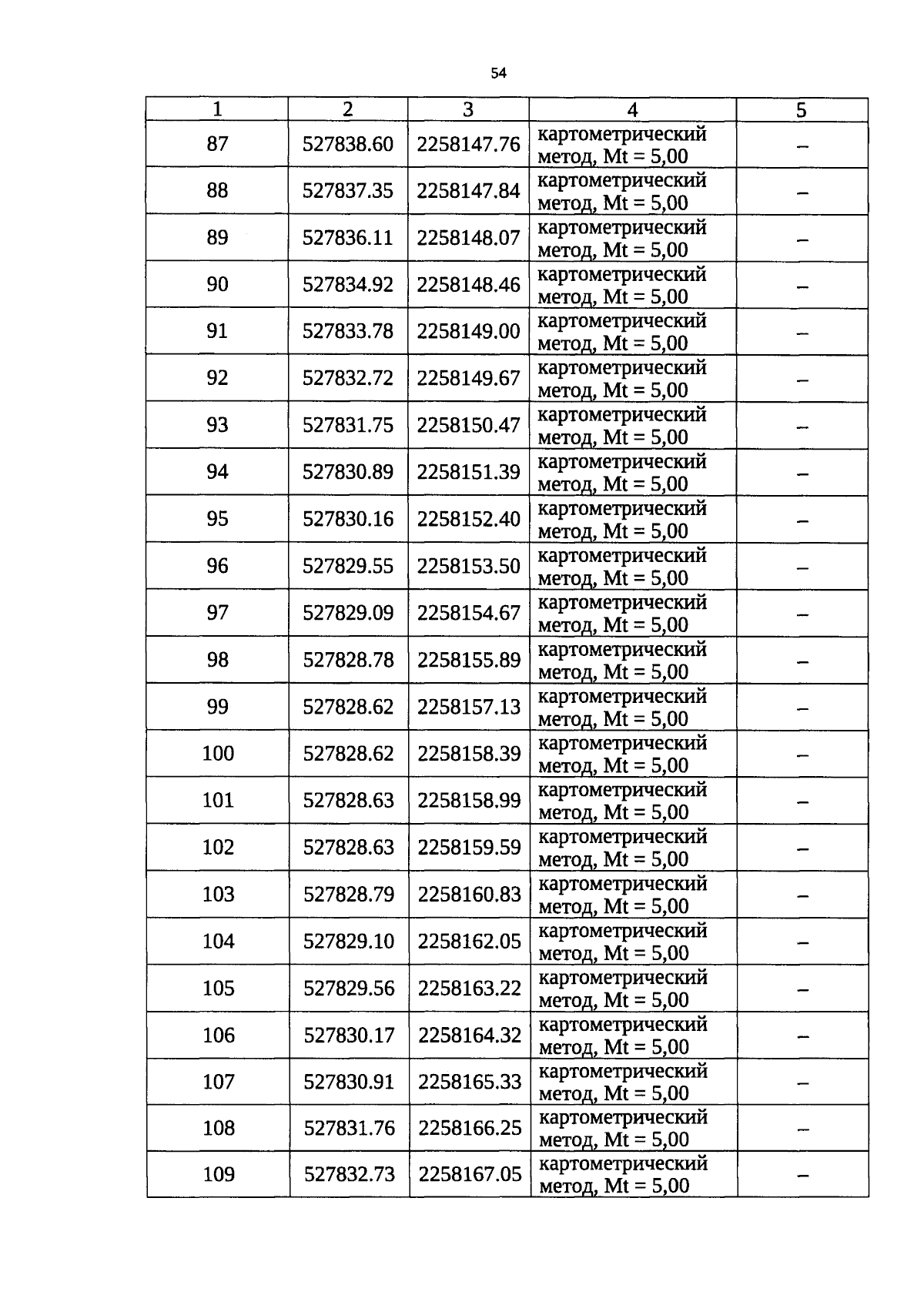 54

| 1 | 2 | 3 | 4 | 5 |
|---|---|---|---|---|
| 87 | 527838.60 | 2258147.76 | картометрический метод, Mt = 5,00 | – |
| 88 | 527837.35 | 2258147.84 | картометрический метод, Mt = 5,00 | – |
| 89 | 527836.11 | 2258148.07 | картометрический метод, Mt = 5,00 | – |
| 90 | 527834.92 | 2258148.46 | картометрический метод, Mt = 5,00 | – |
| 91 | 527833.78 | 2258149.00 | картометрический метод, Mt = 5,00 | – |
| 92 | 527832.72 | 2258149.67 | картометрический метод, Mt = 5,00 | – |
| 93 | 527831.75 | 2258150.47 | картометрический метод, Mt = 5,00 | – |
| 94 | 527830.89 | 2258151.39 | картометрический метод, Mt = 5,00 | – |
| 95 | 527830.16 | 2258152.40 | картометрический метод, Mt = 5,00 | – |
| 96 | 527829.55 | 2258153.50 | картометрический метод, Mt = 5,00 | – |
| 97 | 527829.09 | 2258154.67 | картометрический метод, Mt = 5,00 | – |
| 98 | 527828.78 | 2258155.89 | картометрический метод, Mt = 5,00 | – |
| 99 | 527828.62 | 2258157.13 | картометрический метод, Mt = 5,00 | – |
| 100 | 527828.62 | 2258158.39 | картометрический метод, Mt = 5,00 | – |
| 101 | 527828.63 | 2258158.99 | картометрический метод, Mt = 5,00 | – |
| 102 | 527828.63 | 2258159.59 | картометрический метод, Mt = 5,00 | – |
| 103 | 527828.79 | 2258160.83 | картометрический метод, Mt = 5,00 | – |
| 104 | 527829.10 | 2258162.05 | картометрический метод, Mt = 5,00 | – |
| 105 | 527829.56 | 2258163.22 | картометрический метод, Mt = 5,00 | – |
| 106 | 527830.17 | 2258164.32 | картометрический метод, Mt = 5,00 | – |
| 107 | 527830.91 | 2258165.33 | картометрический метод, Mt = 5,00 | – |
| 108 | 527831.76 | 2258166.25 | картометрический метод, Mt = 5,00 | – |
| 109 | 527832.73 | 2258167.05 | картометрический метод, Mt = 5,00 | – |